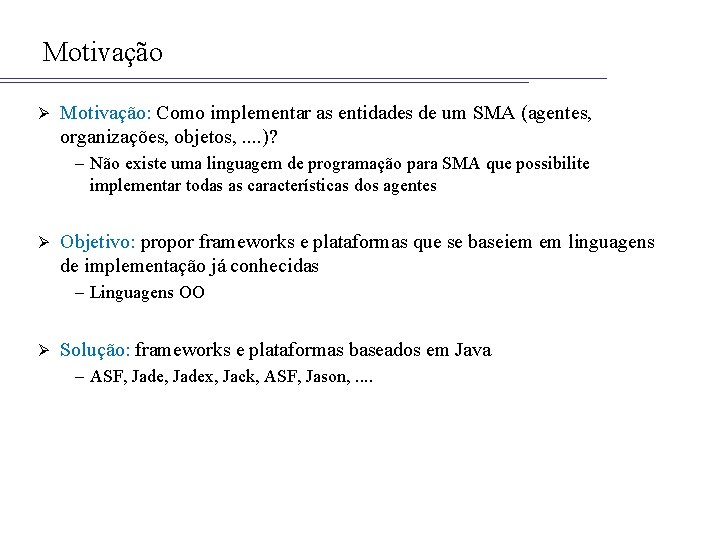 Motivação

➢ Motivação: Como implementar as entidades de um SMA (agentes, organizações, objetos, ....)?
– Não existe uma linguagem de programação para SMA que possibilite implementar todas as características dos agentes

➢ Objetivo: propor frameworks e plataformas que se baseiem em linguagens de implementação já conhecidas
– Linguagens OO

➢ Solução: frameworks e plataformas baseados em Java
– ASF, Jade, Jadex, Jack, ASF, Jason, ....